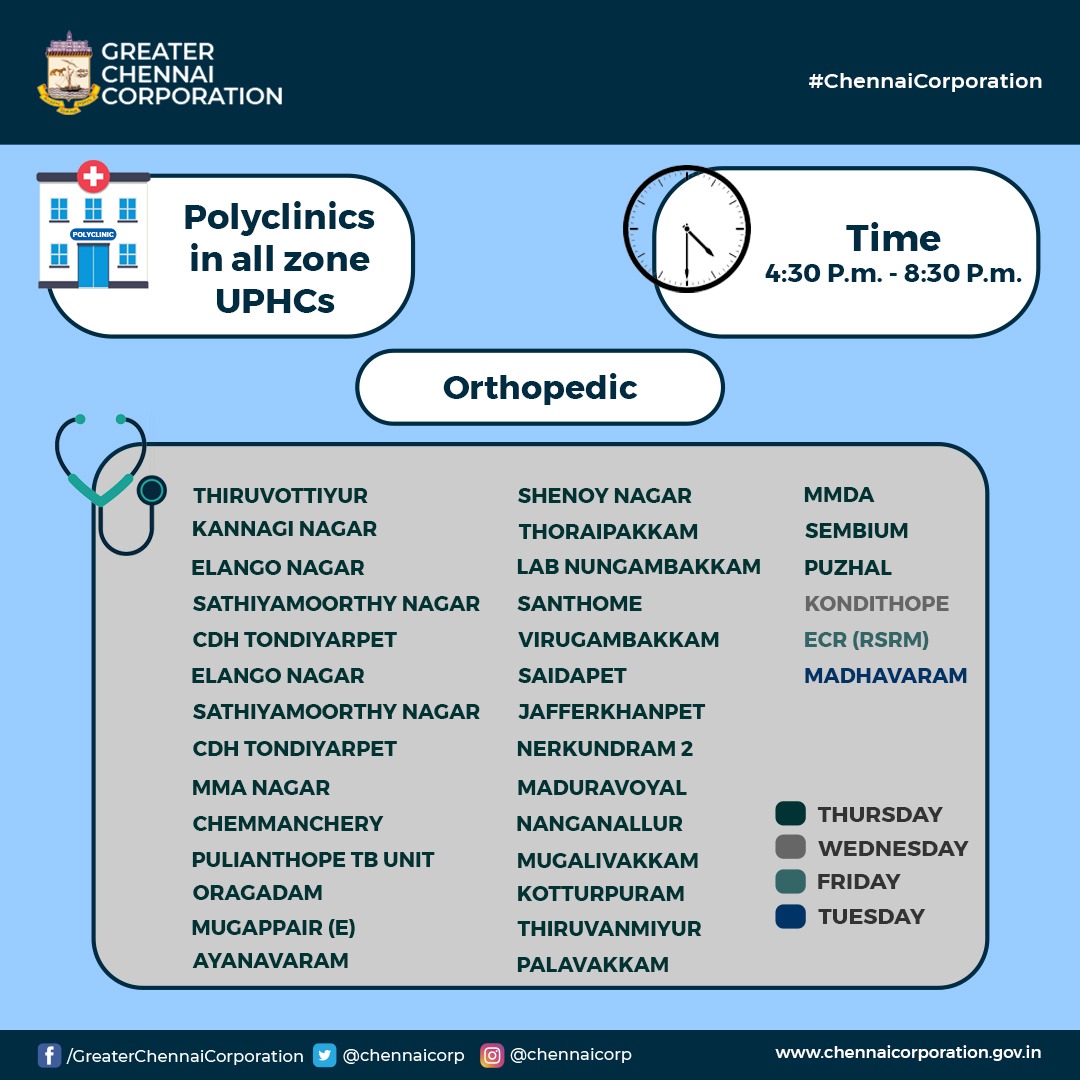 GREATER CHENNAI CORPORATION

#ChennaiCorporation

POLYCLINIC

Polyclinics in all zone UPHCs

Time
4:30 P.m. - 8:30 P.m.

Orthopedic

THIRUVOTTIYUR
KANNAGI NAGAR
ELANGO NAGAR
SATHIYAMOORTHY NAGAR
CDH TONDIYARPET
ELANGO NAGAR
SATHIYAMOORTHY NAGAR
CDH TONDIYARPET
MMA NAGAR
CHEMMANCHERY
PULIANTHOPE TB UNIT
ORAGADAM
MUGAPPAIR (E)
AYANAVARAM

SHENOY NAGAR
THORAIPAKKAM
LAB NUNGAMBAKKAM
SANTHOME
VIRUGAMBAKKAM
SAIDAPET
JAFFERKHANPET
NERKUNDRAM 2
MADURAVOYAL
NANGANALLUR
MUGALIVAKKAM
KOTTURPURAM
THIRUVANMIYUR
PALAVAKKAM

MMDA
SEMBIUM
PUZHAL
KONDITHOPE
ECR (RSRM)
MADHAVARAM

THURSDAY
WEDNESDAY
FRIDAY
TUESDAY

/GreaterChennaiCorporation @chennaicorp @chennaicorp www.chennaicorporation.gov.in